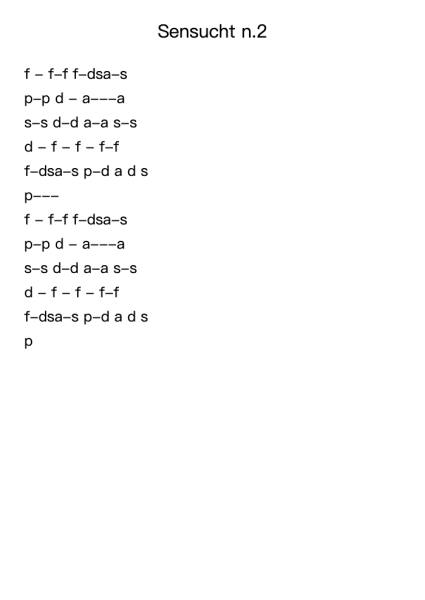 Sensucht n.2

f – f–f f–dsa–s
p–p d – a–––a
s–s d–d a–a s–s
d – f – f – f–f
f–dsa–s p–d a d s
p–––
f – f–f f–dsa–s
p–p d – a–––a
s–s d–d a–a s–s
d – f – f – f–f
f–dsa–s p–d a d s
p